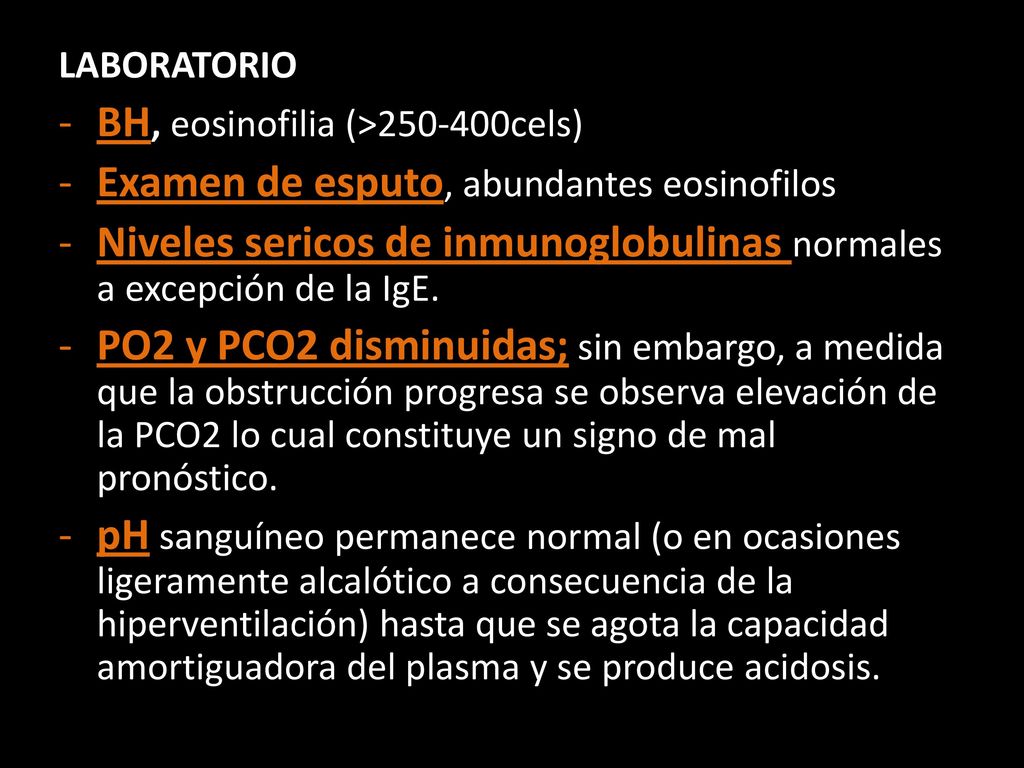 LABORATORIO

- BH, eosinofilia (>250-400cels)
- Examen de esputo, abundantes eosinofilos
- Niveles sericos de inmunoglobulinas normales a excepción de la IgE.
- PO2 y PCO2 disminuidas; sin embargo, a medida que la obstrucción progresa se observa elevación de la PCO2 lo cual constituye un signo de mal pronóstico.
- pH sanguíneo permanece normal (o en ocasiones ligeramente alcalótico a consecuencia de la hiperventilación) hasta que se agota la capacidad amortiguadora del plasma y se produce acidosis.